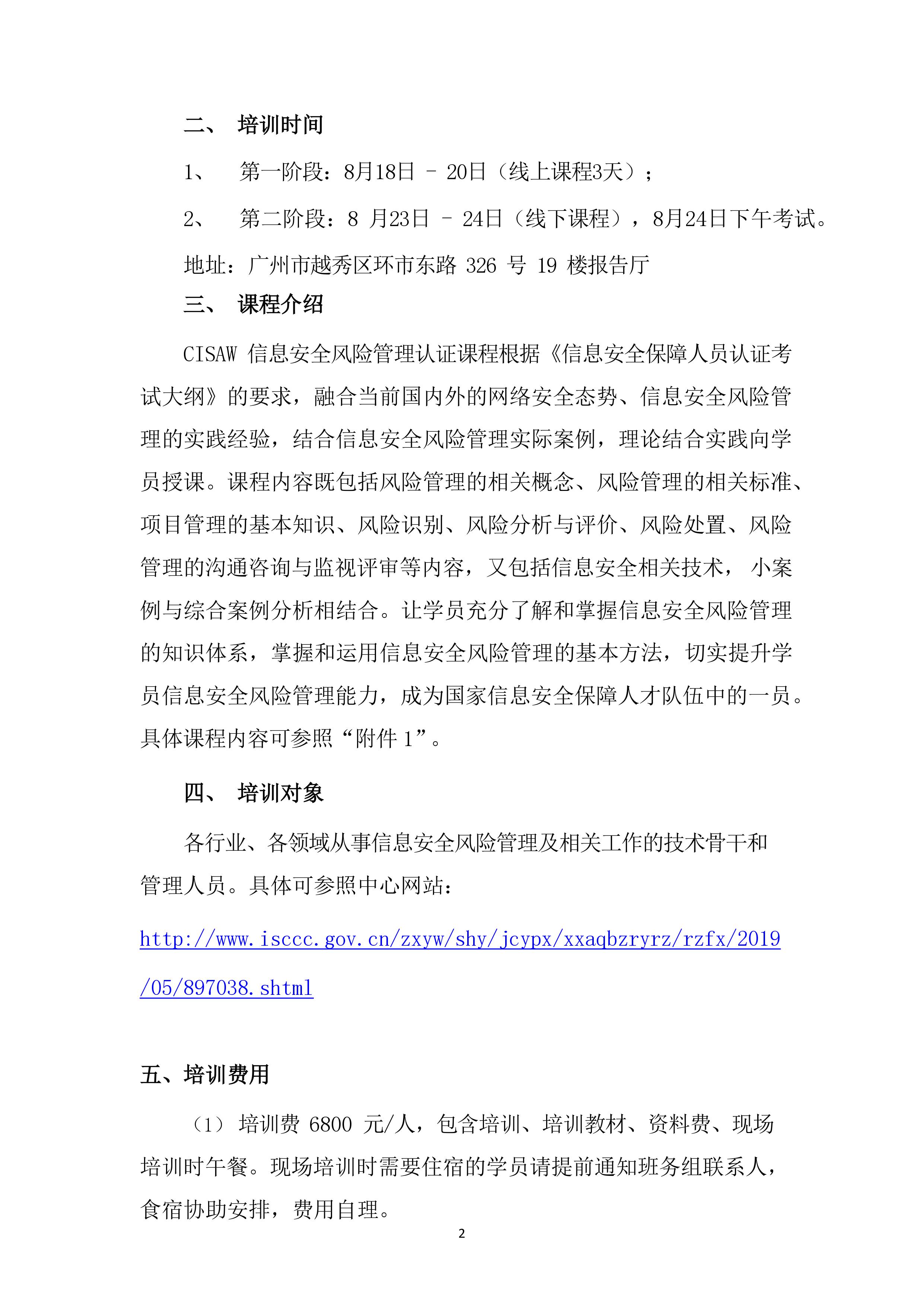 二、 培训时间

1、 第一阶段：8月18日 – 20日（线上课程3天）；

2、 第二阶段：8 月23日 – 24日（线下课程），8月24日下午考试。

地址：广州市越秀区环市东路 326 号 19 楼报告厅

三、 课程介绍

CISAW 信息安全风险管理认证课程根据《信息安全保障人员认证考试大纲》的要求，融合当前国内外的网络安全态势、信息安全风险管理的实践经验，结合信息安全风险管理实际案例，理论结合实践向学员授课。课程内容既包括风险管理的相关概念、风险管理的相关标准、项目管理的基本知识、风险识别、风险分析与评价、风险处置、风险管理的沟通咨询与监视评审等内容，又包括信息安全相关技术， 小案例与综合案例分析相结合。让学员充分了解和掌握信息安全风险管理的知识体系，掌握和运用信息安全风险管理的基本方法，切实提升学员信息安全风险管理能力，成为国家信息安全保障人才队伍中的一员。具体课程内容可参照“附件 1”。

四、 培训对象

各行业、各领域从事信息安全风险管理及相关工作的技术骨干和管理人员。具体可参照中心网站：

http://www.isccc.gov.cn/zxyw/shy/jcypx/xxaqbzryrz/rzfx/2019/05/897038.shtml

五、培训费用

（1） 培训费 6800 元/人，包含培训、培训教材、资料费、现场培训时午餐。现场培训时需要住宿的学员请提前通知班务组联系人，食宿协助安排，费用自理。

2